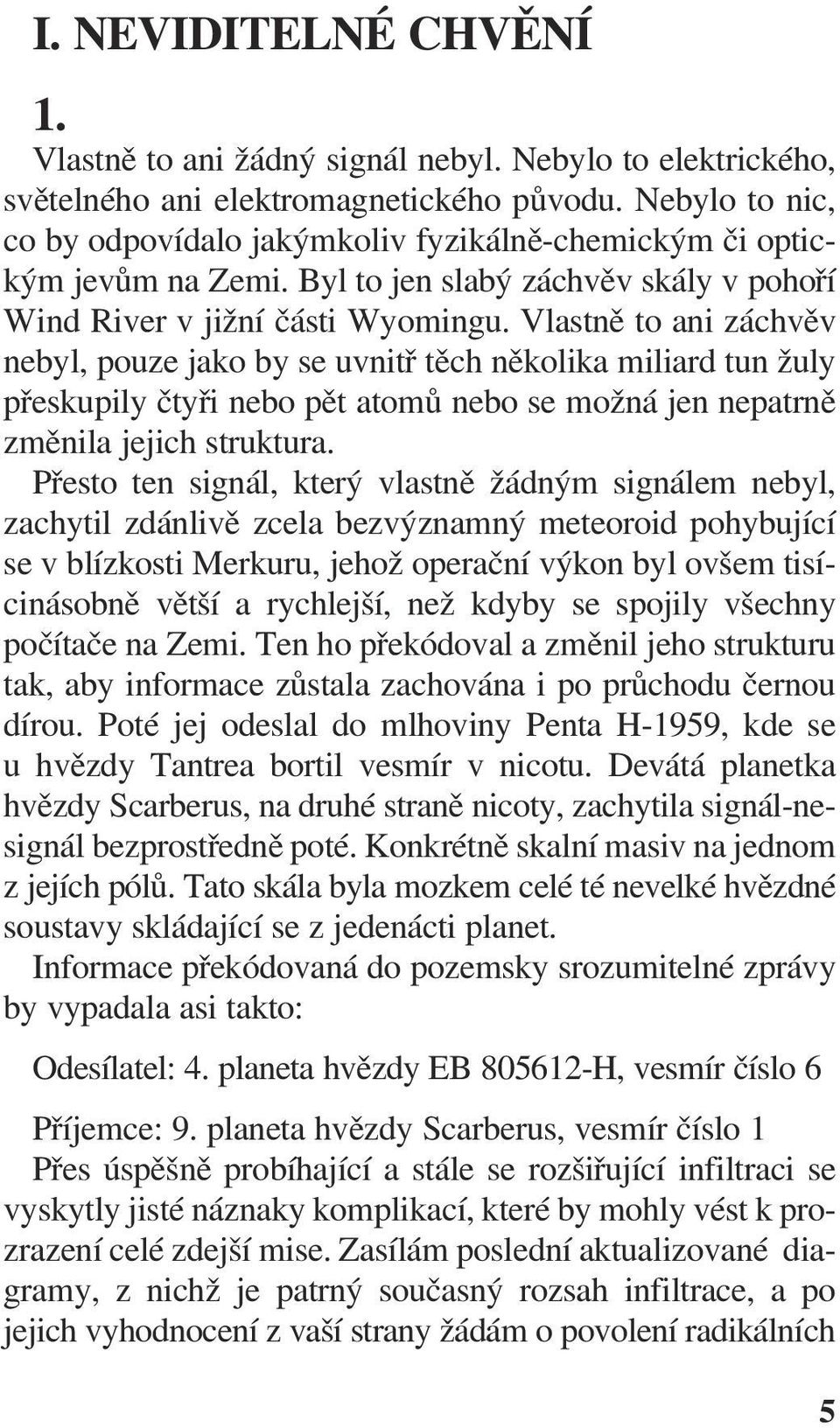 I. NEVIDITELNÉ CHVĚNÍ

1.

Vlastně to ani žádný signál nebyl. Nebylo to elektrického, světelného ani elektromagnetického původu. Nebylo to nic, co by odpovídalo jakýmkoliv fyzikálně-chemickým či optickým jevům na Zemi. Byl to jen slabý záchvěv skály v pohoří Wind River v jižní části Wyomingu. Vlastně to ani záchvěv nebyl, pouze jako by se uvnitř těch několika miliard tun žuly přeskupily čtyři nebo pět atomů nebo se možná jen nepatrně změnila jejich struktura.

Přesto ten signál, který vlastně žádným signálem nebyl, zachytil zdánlivě zcela bezvýznamný meteoroid pohybující se v blízkosti Merkuru, jehož operační výkon byl ovšem tisícinásobně větší a rychlejší, než kdyby se spojily všechny počítače na Zemi. Ten ho překódoval a změnil jeho strukturu tak, aby informace zůstala zachována i po průchodu černou dírou. Poté jej odeslal do mlhoviny Penta H-1959, kde se u hvězdy Tantrea bortil vesmír v nicotu. Devátá planetka hvězdy Scarberus, na druhé straně nicoty, zachytila signál-nesignál bezprostředně poté. Konkrétně skalní masiv na jednom z jejích pólů. Tato skála byla mozkem celé té nevelké hvězdné soustavy skládající se z jedenácti planet.

Informace překódovaná do pozemsky srozumitelné zprávy by vypadala asi takto:

Odesílatel: 4. planeta hvězdy EB 805612-H, vesmír číslo 6

Příjemce: 9. planeta hvězdy Scarberus, vesmír číslo 1

Přes úspěšně probíhající a stále se rozšiřující infiltraci se vyskytly jisté náznaky komplikací, které by mohly vést k prozrazení celé zdejší mise. Zasílám poslední aktualizované diagramy, z nichž je patrný současný rozsah infiltrace, a po jejich vyhodnocení z vaší strany žádám o povolení radikálních

5